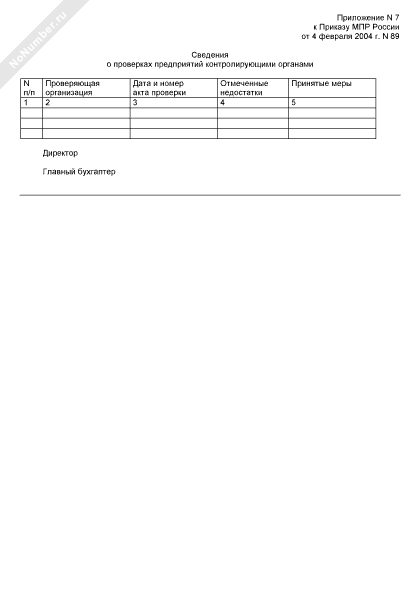 NoNumber.ru

Приложение N 7
к Приказу МПР России
от 4 февраля 2004 г. N 89

Сведения
о проверках предприятий контролирующими органами

| N п/п | Проверяющая организация | Дата и номер акта проверки | Отмеченные недостатки | Принятые меры |
|---|---|---|---|---|
| 1 | 2 | 3 | 4 | 5 |
| | | | | |
| | | | | |
| | | | | |

Директор

Главный бухгалтер